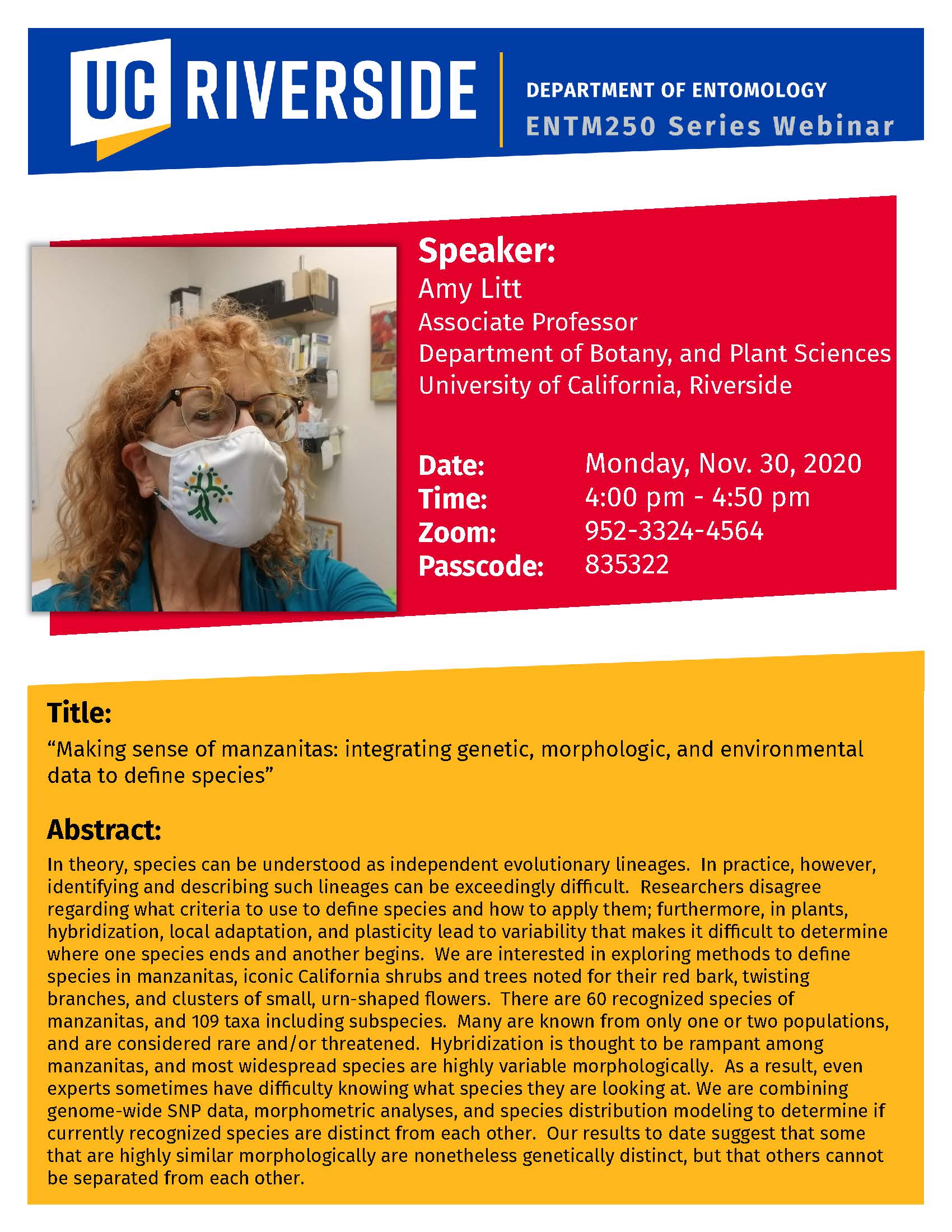 UC RIVERSIDE

DEPARTMENT OF ENTOMOLOGY
ENTM250 Series Webinar

Speaker:
Amy Litt
Associate Professor
Department of Botany, and Plant Sciences
University of California, Riverside

Date: Monday, Nov. 30, 2020
Time: 4:00 pm - 4:50 pm
Zoom: 952-3324-4564
Passcode: 835322

Title:
"Making sense of manzanitas: integrating genetic, morphologic, and environmental data to define species"

Abstract:
In theory, species can be understood as independent evolutionary lineages. In practice, however, identifying and describing such lineages can be exceedingly difficult. Researchers disagree regarding what criteria to use to define species and how to apply them; furthermore, in plants, hybridization, local adaptation, and plasticity lead to variability that makes it difficult to determine where one species ends and another begins. We are interested in exploring methods to define species in manzanitas, iconic California shrubs and trees noted for their red bark, twisting branches, and clusters of small, urn-shaped flowers. There are 60 recognized species of manzanitas, and 109 taxa including subspecies. Many are known from only one or two populations, and are considered rare and/or threatened. Hybridization is thought to be rampant among manzanitas, and most widespread species are highly variable morphologically. As a result, even experts sometimes have difficulty knowing what species they are looking at. We are combining genome-wide SNP data, morphometric analyses, and species distribution modeling to determine if currently recognized species are distinct from each other. Our results to date suggest that some that are highly similar morphologically are nonetheless genetically distinct, but that others cannot be separated from each other.